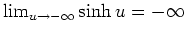 $\lim_{u \to -\infty} \sinh u = -\infty$